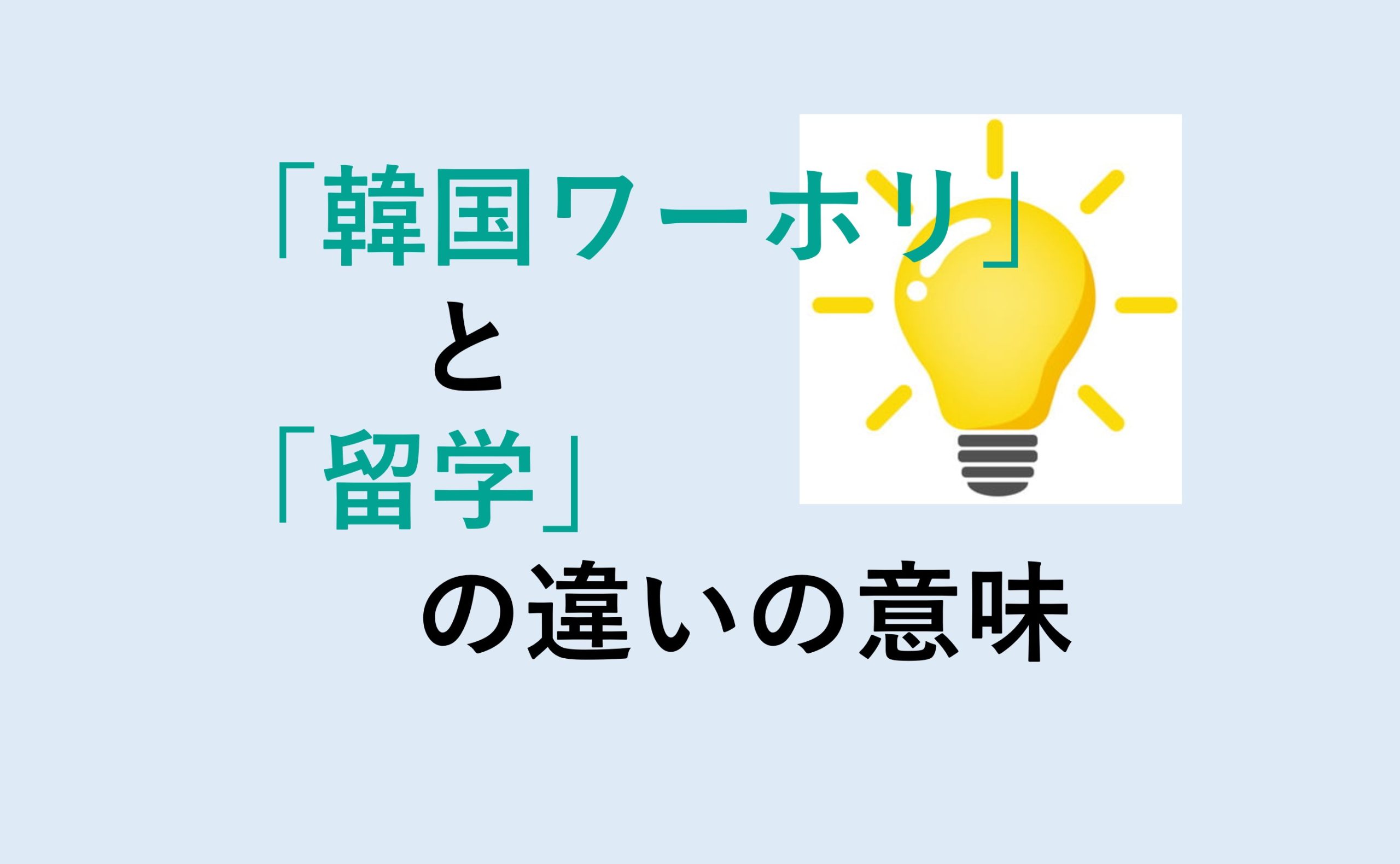 「韓国ワーホリ」
と
「留学」
の違いの意味